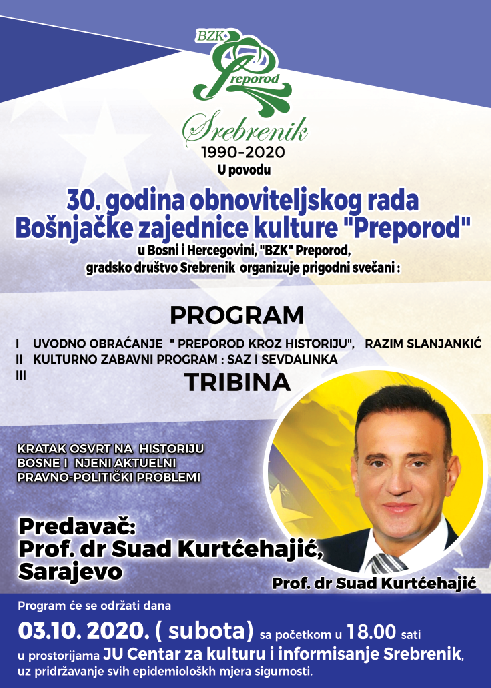 BZK Preporod

Srebrenik
1990-2020
U povodu

30. godina obnoviteljskog rada Bošnjačke zajednice kulture "Preporod"

u Bosni i Hercegovini, "BZK" Preporod, gradsko društvo Srebrenik organizuje prigodni svečani :

PROGRAM

I UVODNO OBRAĆANJE " PREPOROD KROZ HISTORIJU", RAZIM SLANJANKIĆ
II KULTURNO ZABAVNI PROGRAM : SAZ I SEVDALINKA
III

TRIBINA

KRATAK OSVRT NA HISTORIJU BOSNE I NJENI AKTUELNI PRAVNO-POLITIČKI PROBLEMI

Predavač:
Prof. dr Suad Kurtćehajić, Sarajevo

Prof. dr Suad Kurtćehajić

Program će se održati dana

03.10. 2020. ( subota) sa početkom u 18.00 sati

u prostorijama JU Centar za kulturu i informisanje Srebrenik, uz pridržavanje svih epidemiološkh mjera sigurnosti.